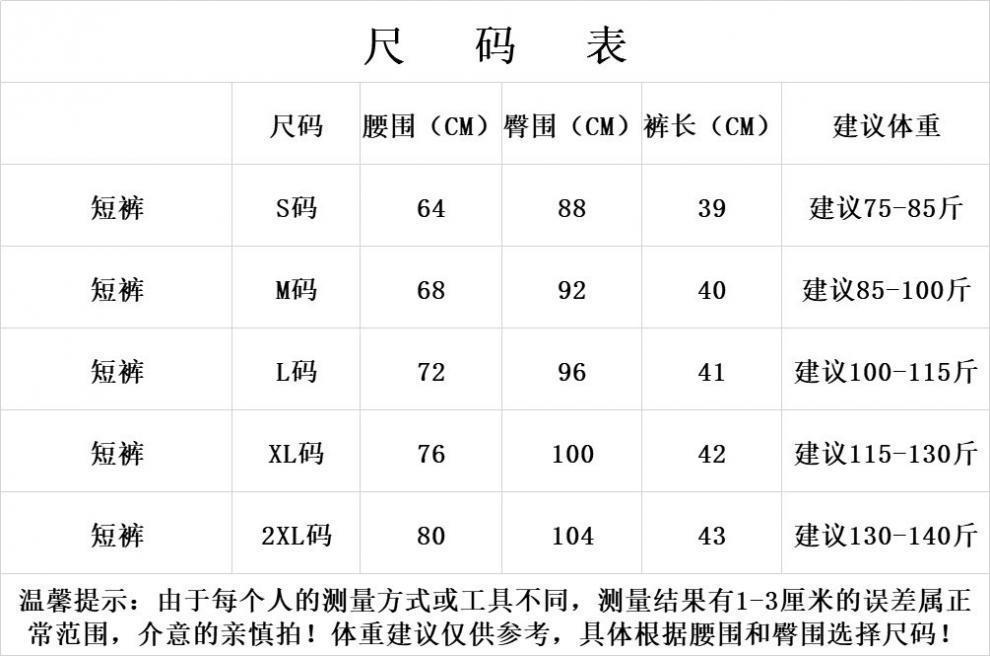 尺 码 表

|  | 尺码 | 腰围（CM） | 臀围（CM） | 裤长（CM） | 建议体重 |
|---|---|---|---|---|---|
| 短裤 | S码 | 64 | 88 | 39 | 建议75-85斤 |
| 短裤 | M码 | 68 | 92 | 40 | 建议85-100斤 |
| 短裤 | L码 | 72 | 96 | 41 | 建议100-115斤 |
| 短裤 | XL码 | 76 | 100 | 42 | 建议115-130斤 |
| 短裤 | 2XL码 | 80 | 104 | 43 | 建议130-140斤 |

温馨提示：由于每个人的测量方式或工具不同，测量结果有1-3厘米的误差属正常范围，介意的亲慎拍！体重建议仅供参考，具体根据腰围和臀围选择尺码！